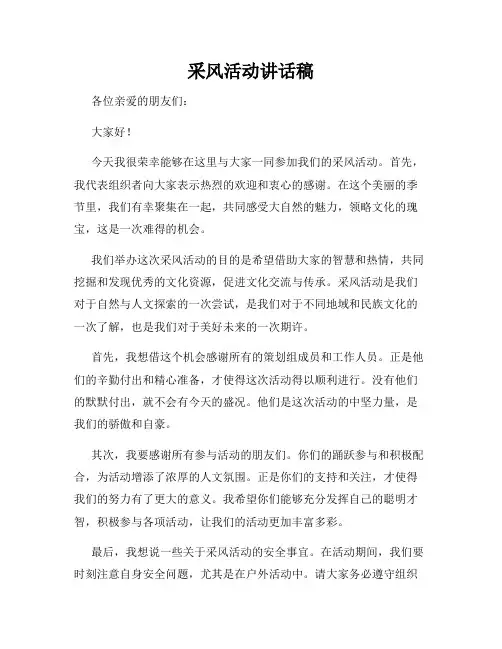 采风活动讲话稿

各位亲爱的朋友们：

大家好！

今天我很荣幸能够在这里与大家一同参加我们的采风活动。首先，我代表组织者向大家表示热烈的欢迎和衷心的感谢。在这个美丽的季节里，我们有幸聚集在一起，共同感受大自然的魅力，领略文化的瑰宝，这是一次难得的机会。

我们举办这次采风活动的目的是希望借助大家的智慧和热情，共同挖掘和发现优秀的文化资源，促进文化交流与传承。采风活动是我们对于自然与人文探索的一次尝试，是我们对于不同地域和民族文化的一次了解，也是我们对于美好未来的一次期许。

首先，我想借这个机会感谢所有的策划组成员和工作人员。正是他们的辛勤付出和精心准备，才使得这次活动得以顺利进行。没有他们的默默付出，就不会有今天的盛况。他们是这次活动的中坚力量，是我们的骄傲和自豪。

其次，我要感谢所有参与活动的朋友们。你们的踊跃参与和积极配合，为活动增添了浓厚的人文氛围。正是你们的支持和关注，才使得我们的努力有了更大的意义。我希望你们能够充分发挥自己的聪明才智，积极参与各项活动，让我们的活动更加丰富多彩。

最后，我想说一些关于采风活动的安全事宜。在活动期间，我们要时刻注意自身安全问题，尤其是在户外活动中。请大家务必遵守组织